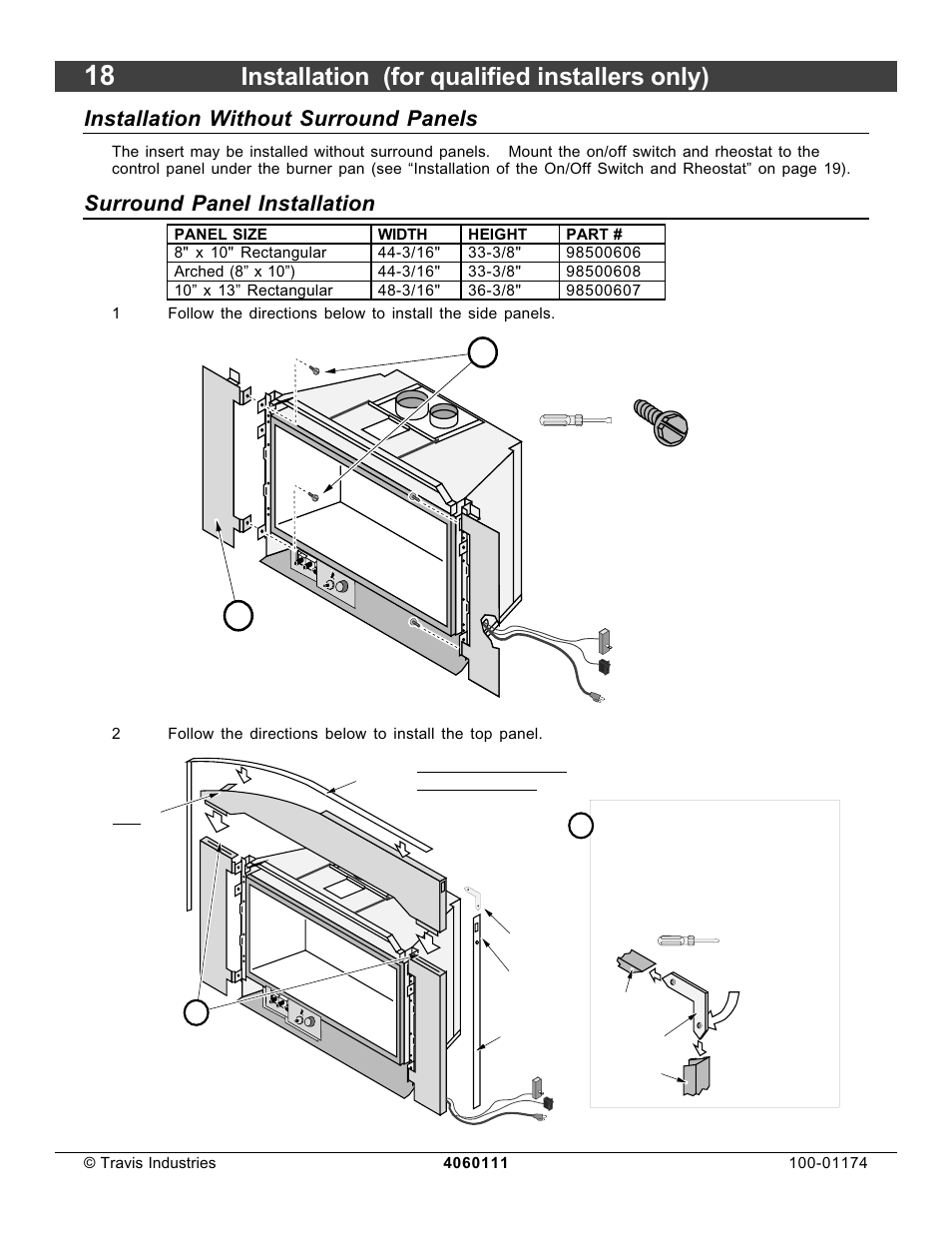 18 Installation (for qualified installers only)

Installation Without Surround Panels

The insert may be installed without surround panels. Mount the on/off switch and rheostat to the control panel under the burner pan (see “Installation of the On/Off Switch and Rheostat” on page 19).

Surround Panel Installation

| PANEL SIZE | WIDTH | HEIGHT | PART # |
|---|---|---|---|
| 8" x 10" Rectangular | 44-3/16" | 33-3/8" | 98500606 |
| Arched (8” x 10”) | 44-3/16" | 33-3/8" | 98500608 |
| 10” x 13” Rectangular | 48-3/16" | 36-3/8" | 98500607 |

1 Follow the directions below to install the side panels.

2 Follow the directions below to install the top panel.

© Travis Industries 4060111 100-01174